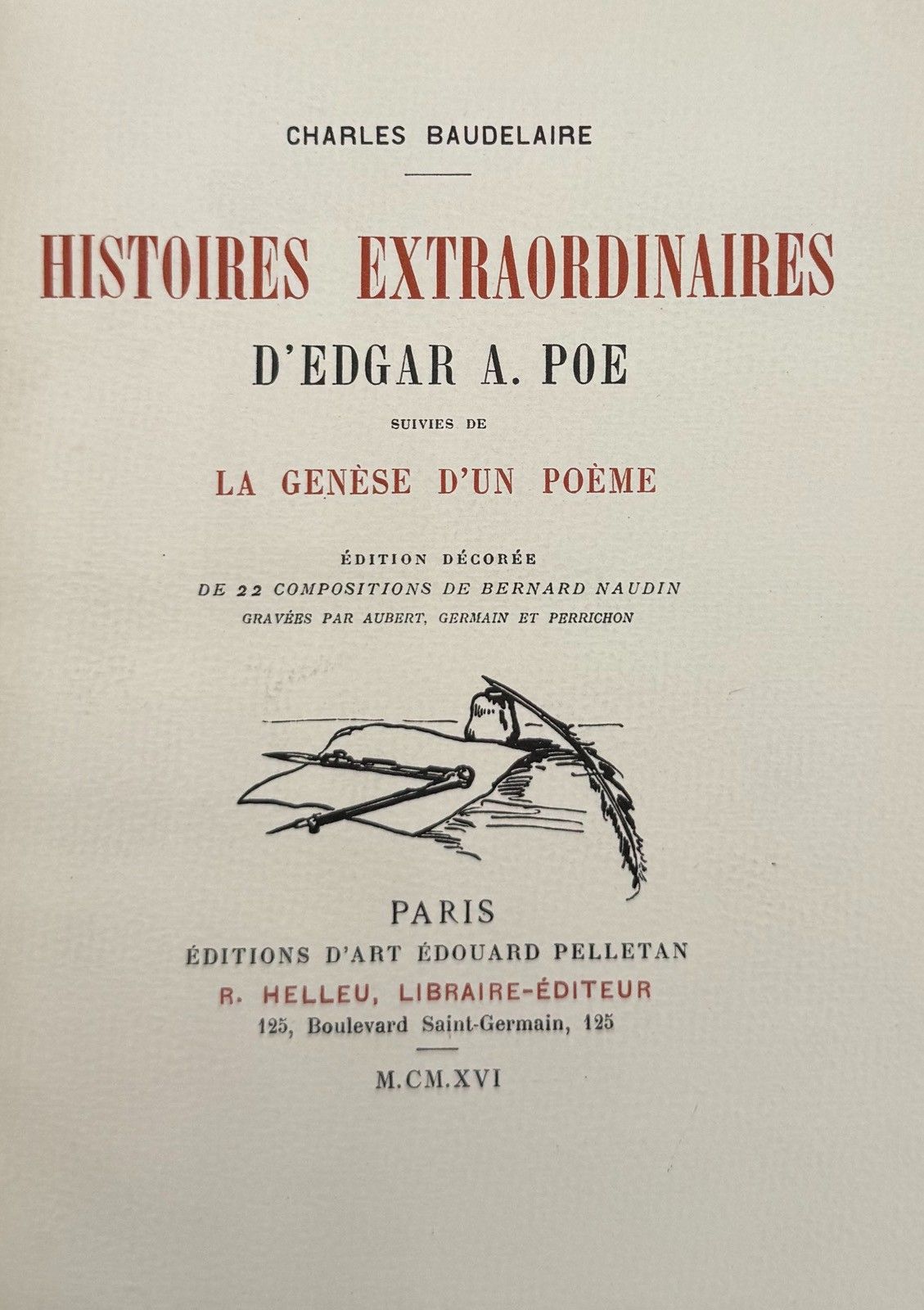 CHARLES BAUDELAIRE

HISTOIRES EXTRAORDINAIRES

D'EDGAR A. POE

SUIVIES DE

LA GENÈSE D'UN POÈME

ÉDITION DÉCORÉE

DE 22 COMPOSITIONS DE BERNARD NAUDIN

GRAVÉES PAR AUBERT, GERMAIN ET PERRICHON

PARIS

ÉDITIONS D'ART ÉDOUARD PELLETAN

R. HELLEU, LIBRAIRE-ÉDITEUR

125, Boulevard Saint-Germain, 125

M.CM.XVI